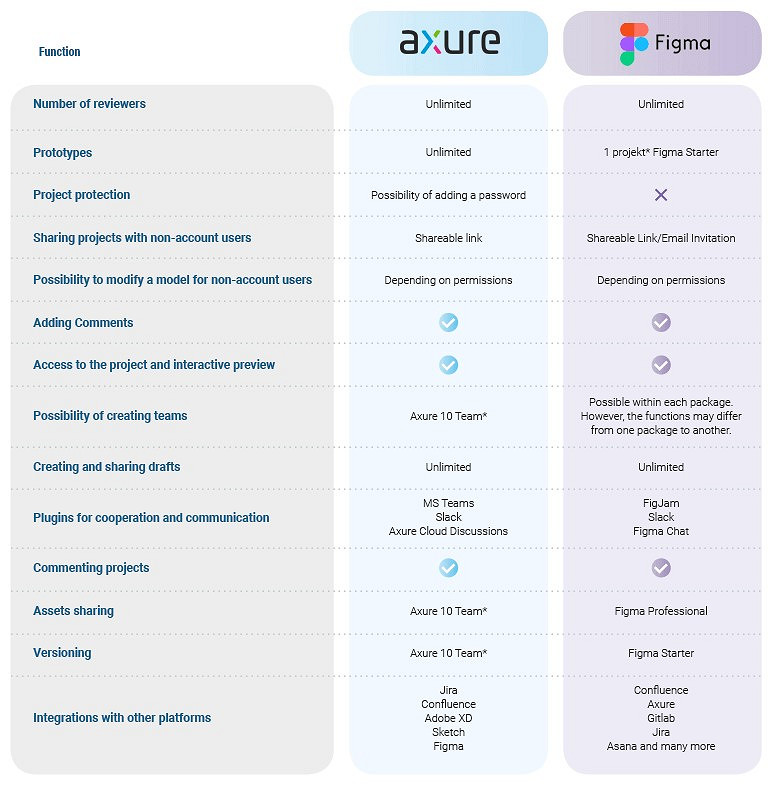 | Function | axure | Figma |
|---|---|---|
| Number of reviewers | Unlimited | Unlimited |
| Prototypes | Unlimited | 1 projekt* Figma Starter |
| Project protection | Possibility of adding a password | ✕ |
| Sharing projects with non-account users | Shareable link | Shareable Link/Email Invitation |
| Possibility to modify a model for non-account users | Depending on permissions | Depending on permissions |
| Adding Comments | ✓ | ✓ |
| Access to the project and interactive preview | ✓ | ✓ |
| Possibility of creating teams | Axure 10 Team* | Possible within each package. However, the functions may differ from one package to another. |
| Creating and sharing drafts | Unlimited | Unlimited |
| Plugins for cooperation and communication | MS Teams Slack Axure Cloud Discussions | FigJam Slack Figma Chat |
| Commenting projects | ✓ | ✓ |
| Assets sharing | Axure 10 Team* | Figma Professional |
| Versioning | Axure 10 Team* | Figma Starter |
| Integrations with other platforms | Jira Confluence Adobe XD Sketch Figma | Confluence Axure Gitlab Jira Asana and many more |